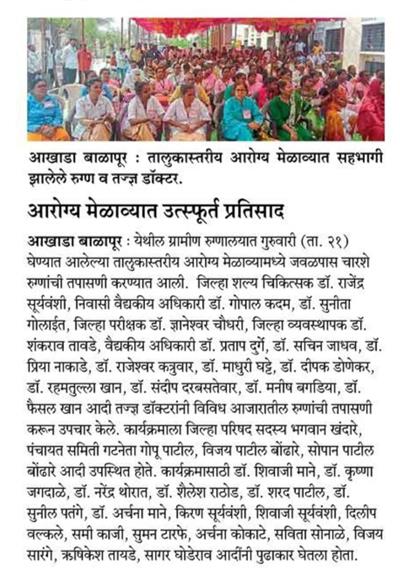 आखाडा बाळापूर : तालुकास्तरीय आरोग्य मेळाव्यात सहभागी झालेले रुग्ण व तज्ज्ञ डॉक्टर.

आरोग्य मेळाव्यात उत्स्फूर्त प्रतिसाद

आखाडा बाळापूर : येथील ग्रामीण रुग्णालयात गुरुवारी (ता. २१) घेण्यात आलेल्या तालुकास्तरीय आरोग्य मेळाव्यामध्ये जवळपास चारशे रुग्णांची तपासणी करण्यात आली. जिल्हा शल्य चिकित्सक डॉ. राजेंद्र सूर्यवंशी, निवासी वैद्यकीय अधिकारी डॉ. गोपाल कदम, डॉ. सुनीता गोलाईत, जिल्हा परीक्षक डॉ. ज्ञानेश्वर चौधरी, जिल्हा व्यवस्थापक डॉ. शंकराव तावडे, वैद्यकीय अधिकारी डॉ. प्रताप दुर्गे, डॉ. सचिन जाधव, डॉ. प्रिया नाकाडे, डॉ. राजेश्वर कत्रुवार, डॉ. माधुरी घट्टे, डॉ. दीपक डोणेकर, डॉ. रहमतुल्ला खान, डॉ. संदीप दरबसतेवार, डॉ. मनीष बगडिया, डॉ. फैसल खान आदी तज्ज्ञ डॉक्टरांनी विविध आजारातील रुग्णांची तपासणी करून उपचार केले. कार्यक्रमाला जिल्हा परिषद सदस्य भगवान खंदारे, पंचायत समिती गटनेता गोपू पाटील, विजय पाटील बोंढारे, सोपान पाटील बोंढारे आदी उपस्थित होते. कार्यक्रमासाठी डॉ. शिवाजी माने, डॉ. कृष्णा जगदाळे, डॉ. नरेंद्र थोरात, डॉ. शैलेश राठोड, डॉ. शरद पाटील, डॉ. सुनील पतंगे, डॉ. अर्चना माने, किरण सूर्यवंशी, शिवाजी सूर्यवंशी, दिलीप वल्कले, समी काजी, सुमन टारफे, अर्चना कोकाटे, सविता सोनाळे, विजय सारंगे, ऋषिकेश तायडे, सागर घोडेराव आदींनी पुढाकार घेतला होता.